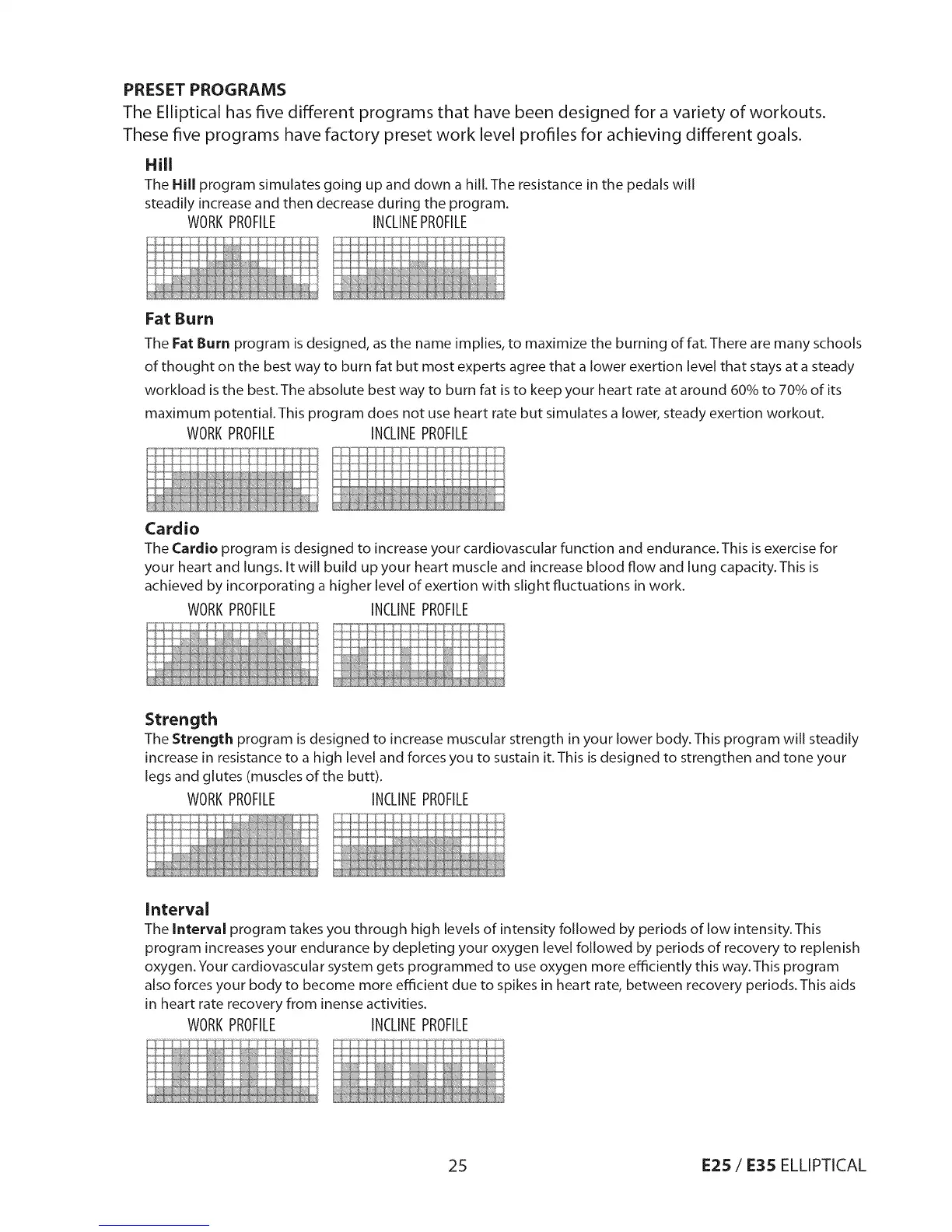 PRESET PROGRAMS

The Elliptical has five different programs that have been designed for a variety of workouts. These five programs have factory preset work level profiles for achieving different goals.

Hill

The Hill program simulates going up and down a hill. The resistance in the pedals will steadily increase and then decrease during the program.

WORK PROFILE INCLINE PROFILE

Fat Burn

The Fat Burn program is designed, as the name implies, to maximize the burning of fat. There are many schools of thought on the best way to burn fat but most experts agree that a lower exertion level that stays at a steady workload is the best. The absolute best way to burn fat is to keep your heart rate at around 60% to 70% of its maximum potential. This program does not use heart rate but simulates a lower, steady exertion workout.

WORK PROFILE INCLINE PROFILE

Cardio

The Cardio program is designed to increase your cardiovascular function and endurance. This is exercise for your heart and lungs. It will build up your heart muscle and increase blood flow and lung capacity. This is achieved by incorporating a higher level of exertion with slight fluctuations in work.

WORK PROFILE INCLINE PROFILE

Strength

The Strength program is designed to increase muscular strength in your lower body. This program will steadily increase in resistance to a high level and forces you to sustain it. This is designed to strengthen and tone your legs and glutes (muscles of the butt).

WORK PROFILE INCLINE PROFILE

Interval

The Interval program takes you through high levels of intensity followed by periods of low intensity. This program increases your endurance by depleting your oxygen level followed by periods of recovery to replenish oxygen. Your cardiovascular system gets programmed to use oxygen more efficiently this way. This program also forces your body to become more efficient due to spikes in heart rate, between recovery periods. This aids in heart rate recovery from inense activities.

WORK PROFILE INCLINE PROFILE

25

E25 / E35 ELLIPTICAL